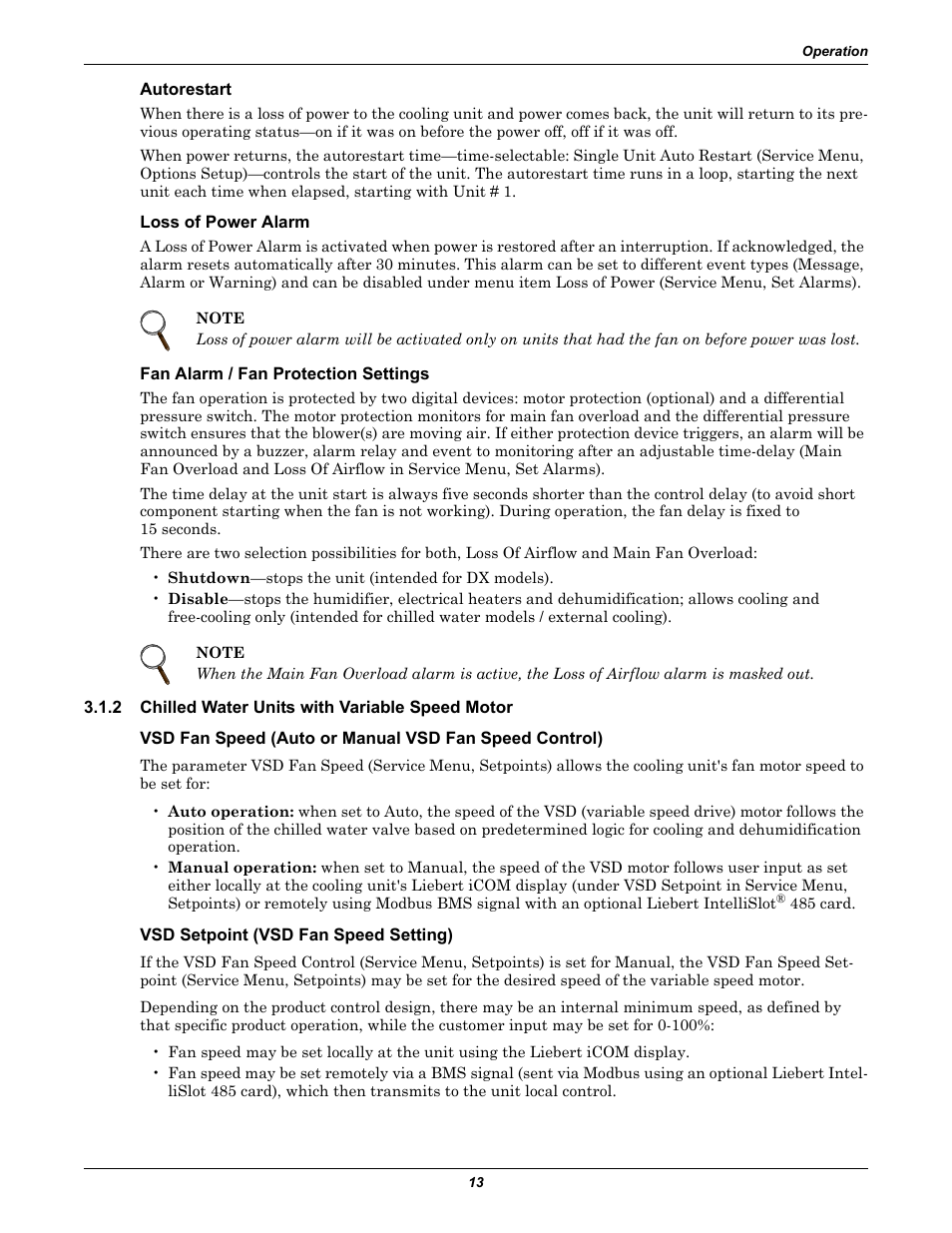 Operation

Autorestart

When there is a loss of power to the cooling unit and power comes back, the unit will return to its previous operating status—on if it was on before the power off, off if it was off.

When power returns, the autorestart time—time-selectable: Single Unit Auto Restart (Service Menu, Options Setup)—controls the start of the unit. The autorestart time runs in a loop, starting the next unit each time when elapsed, starting with Unit # 1.

Loss of Power Alarm

A Loss of Power Alarm is activated when power is restored after an interruption. If acknowledged, the alarm resets automatically after 30 minutes. This alarm can be set to different event types (Message, Alarm or Warning) and can be disabled under menu item Loss of Power (Service Menu, Set Alarms).

NOTE
Loss of power alarm will be activated only on units that had the fan on before power was lost.

Fan Alarm / Fan Protection Settings

The fan operation is protected by two digital devices: motor protection (optional) and a differential pressure switch. The motor protection monitors for main fan overload and the differential pressure switch ensures that the blower(s) are moving air. If either protection device triggers, an alarm will be announced by a buzzer, alarm relay and event to monitoring after an adjustable time-delay (Main Fan Overload and Loss Of Airflow in Service Menu, Set Alarms).

The time delay at the unit start is always five seconds shorter than the control delay (to avoid short component starting when the fan is not working). During operation, the fan delay is fixed to 15 seconds.

There are two selection possibilities for both, Loss Of Airflow and Main Fan Overload:

• Shutdown—stops the unit (intended for DX models).
• Disable—stops the humidifier, electrical heaters and dehumidification; allows cooling and free-cooling only (intended for chilled water models / external cooling).

NOTE
When the Main Fan Overload alarm is active, the Loss of Airflow alarm is masked out.

3.1.2 Chilled Water Units with Variable Speed Motor

VSD Fan Speed (Auto or Manual VSD Fan Speed Control)

The parameter VSD Fan Speed (Service Menu, Setpoints) allows the cooling unit's fan motor speed to be set for:

• Auto operation: when set to Auto, the speed of the VSD (variable speed drive) motor follows the position of the chilled water valve based on predetermined logic for cooling and dehumidification operation.
• Manual operation: when set to Manual, the speed of the VSD motor follows user input as set either locally at the cooling unit's Liebert iCOM display (under VSD Setpoint in Service Menu, Setpoints) or remotely using Modbus BMS signal with an optional Liebert IntelliSlot® 485 card.

VSD Setpoint (VSD Fan Speed Setting)

If the VSD Fan Speed Control (Service Menu, Setpoints) is set for Manual, the VSD Fan Speed Setpoint (Service Menu, Setpoints) may be set for the desired speed of the variable speed motor.

Depending on the product control design, there may be an internal minimum speed, as defined by that specific product operation, while the customer input may be set for 0-100%:

• Fan speed may be set locally at the unit using the Liebert iCOM display.
• Fan speed may be set remotely via a BMS signal (sent via Modbus using an optional Liebert IntelliSlot 485 card), which then transmits to the unit local control.

13